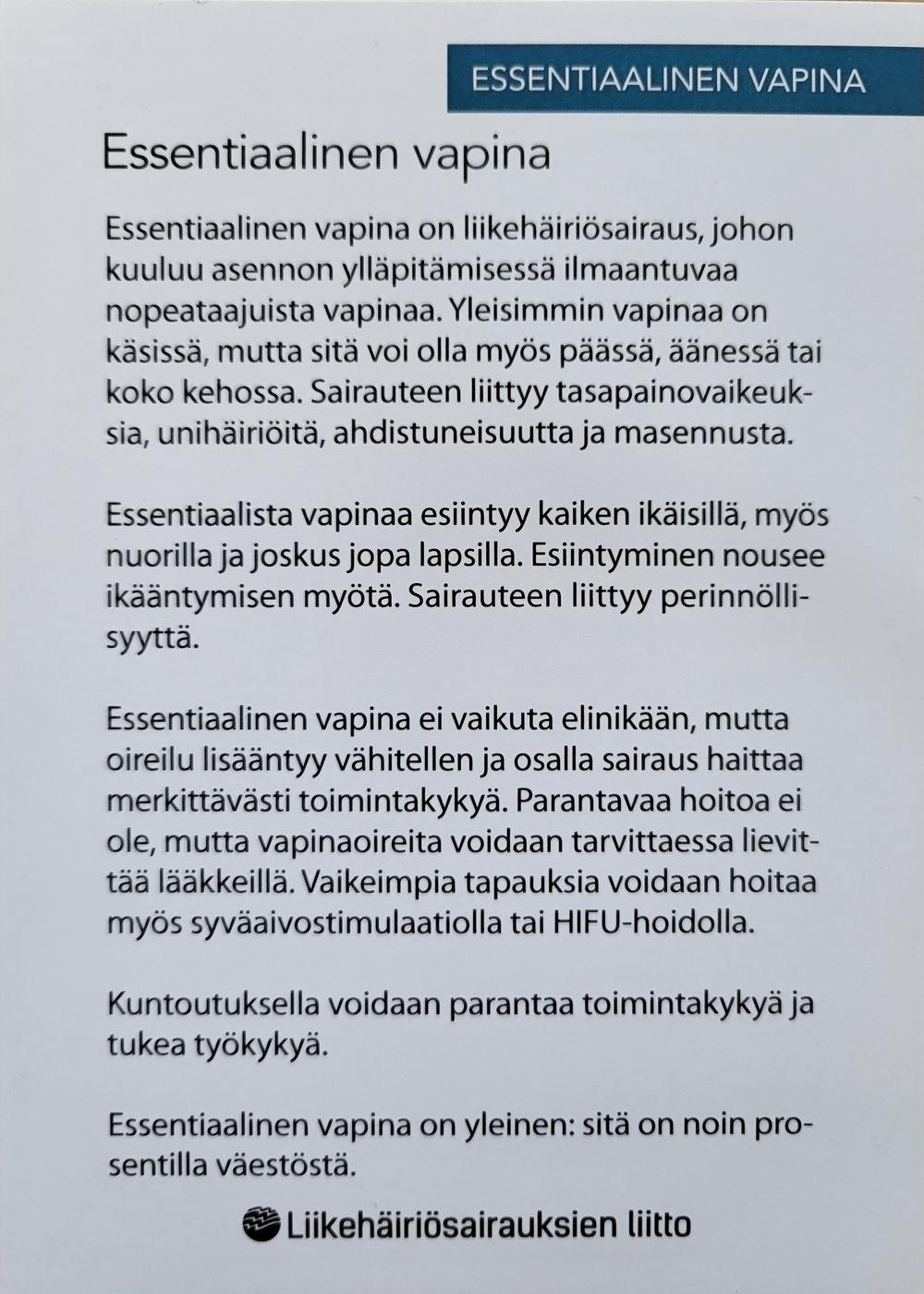 ESSENTIAALINEN VAPINA

Essentiaalinen vapina

Essentiaalinen vapina on liikehäiriösairaus, johon kuuluu asennon ylläpitämisessä ilmaantuvaa nopeataajuista vapinaa. Yleisimmin vapinaa on käsissä, mutta sitä voi olla myös päässä, äänessä tai koko kehossa. Sairauteen liittyy tasapainovaikeuksia, unihäiriöitä, ahdistuneisuutta ja masennusta.

Essentiaalista vapinaa esiintyy kaiken ikäisillä, myös nuorilla ja joskus jopa lapsilla. Esiintyminen nousee ikääntymisen myötä. Sairauteen liittyy perinnöllisyyttä.

Essentiaalinen vapina ei vaikuta elinikään, mutta oireilu lisääntyy vähitellen ja osalla sairaus haittaa merkittävästi toimintakykyä. Parantavaa hoitoa ei ole, mutta vapinaoireita voidaan tarvittaessa lievittää lääkkeillä. Vaikeimpia tapauksia voidaan hoitaa myös syväaivostimulaatiolla tai HIFU-hoidolla.

Kuntoutuksella voidaan parantaa toimintakykyä ja tukea työkykyä.

Essentiaalinen vapina on yleinen: sitä on noin prosentilla väestöstä.

Liikehäiriösairauksien liitto